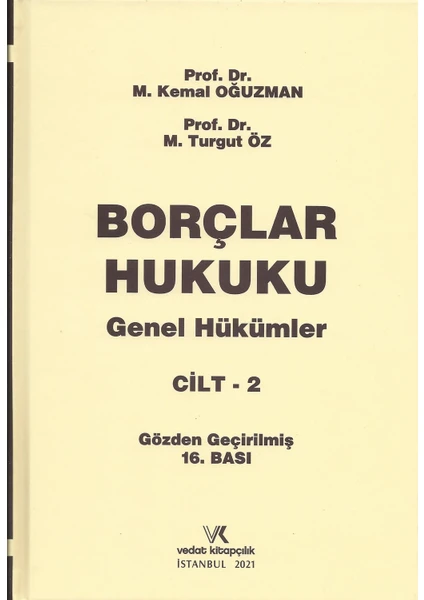 Prof. Dr.
M. Kemal OĞUZMAN

Prof. Dr.
M. Turgut ÖZ

BORÇLAR
HUKUKU

Genel Hükümler

CİLT - 2

Gözden Geçirilmiş
16. BASI

VK
vedat kitapçılık
İSTANBUL 2021